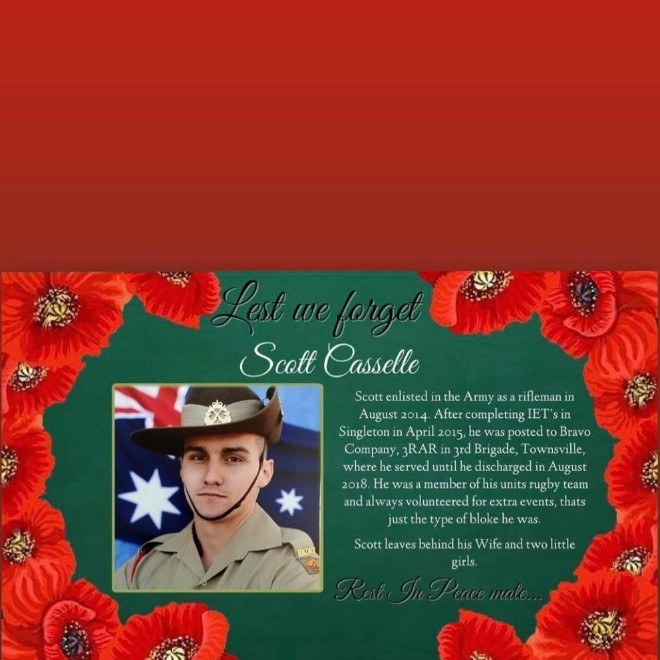 Lest we forget

Scott Casselle

Scott enlisted in the Army as a rifleman in August 2014. After completing IET's in Singleton in April 2015, he was posted to Bravo Company, 3RAR in 3rd Brigade, Townsville, where he served until he discharged in August 2018. He was a member of his units rugby team and always volunteered for extra events, thats just the type of bloke he was.

Scott leaves behind his Wife and two little girls.

Rest In Peace mate...